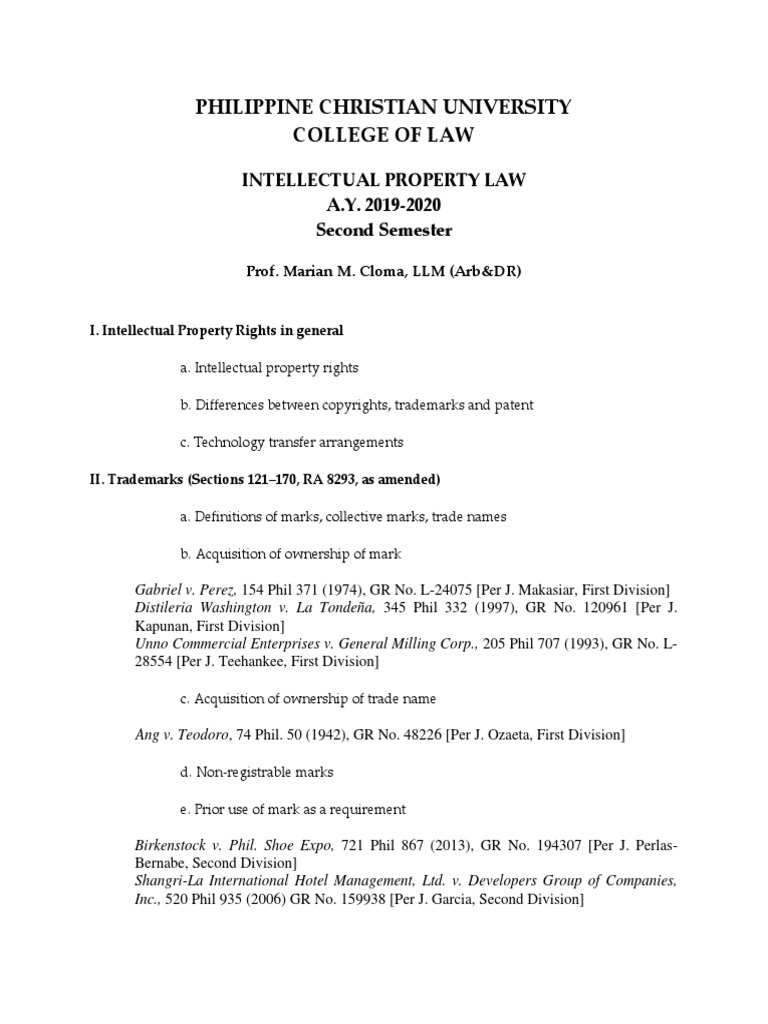 PHILIPPINE CHRISTIAN UNIVERSITY
COLLEGE OF LAW

INTELLECTUAL PROPERTY LAW
A.Y. 2019-2020
Second Semester

Prof. Marian M. Cloma, LLM (Arb&DR)

I. Intellectual Property Rights in general

a. Intellectual property rights

b. Differences between copyrights, trademarks and patent

c. Technology transfer arrangements

II. Trademarks (Sections 121–170, RA 8293, as amended)

a. Definitions of marks, collective marks, trade names

b. Acquisition of ownership of mark

Gabriel v. Perez, 154 Phil 371 (1974), GR No. L-24075 [Per J. Makasiar, First Division]
Distileria Washington v. La Tondeña, 345 Phil 332 (1997), GR No. 120961 [Per J. Kapunan, First Division]
Unno Commercial Enterprises v. General Milling Corp., 205 Phil 707 (1993), GR No. L-28554 [Per J. Teehankee, First Division]

c. Acquisition of ownership of trade name

Ang v. Teodoro, 74 Phil. 50 (1942), GR No. 48226 [Per J. Ozaeta, First Division]

d. Non-registrable marks

e. Prior use of mark as a requirement

Birkenstock v. Phil. Shoe Expo, 721 Phil 867 (2013), GR No. 194307 [Per J. Perlas-Bernabe, Second Division]
Shangri-La International Hotel Management, Ltd. v. Developers Group of Companies, Inc., 520 Phil 935 (2006) GR No. 159938 [Per J. Garcia, Second Division]